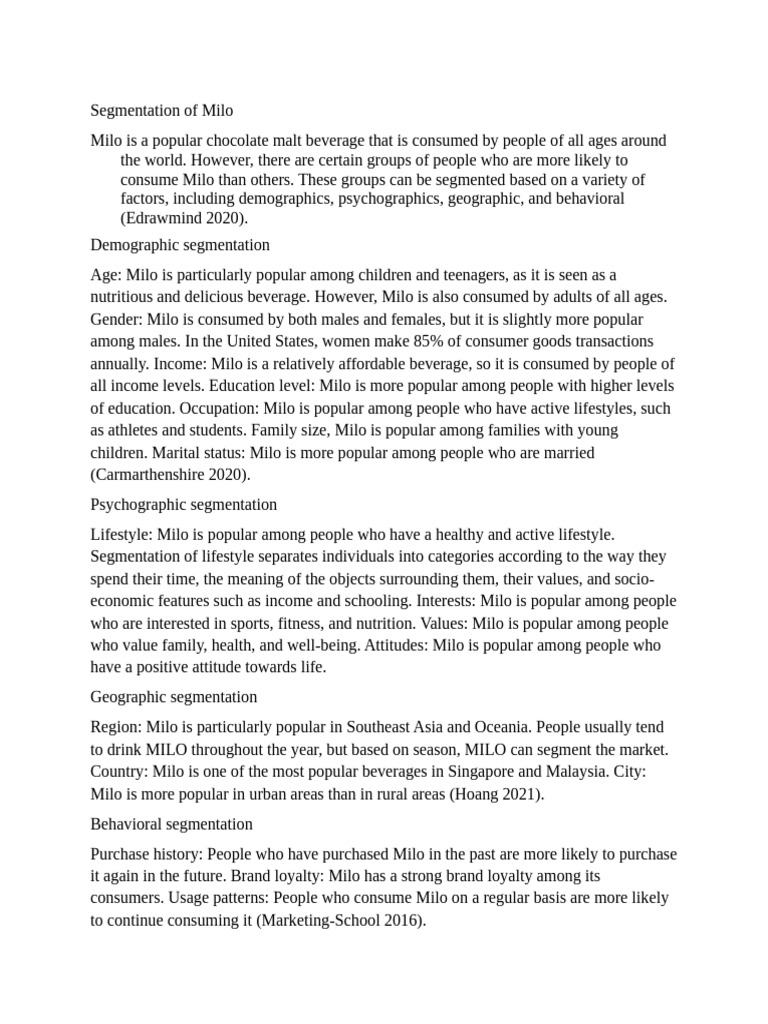 Segmentation of Milo

Milo is a popular chocolate malt beverage that is consumed by people of all ages around the world. However, there are certain groups of people who are more likely to consume Milo than others. These groups can be segmented based on a variety of factors, including demographics, psychographics, geographic, and behavioral (Edrawmind 2020).

Demographic segmentation

Age: Milo is particularly popular among children and teenagers, as it is seen as a nutritious and delicious beverage. However, Milo is also consumed by adults of all ages. Gender: Milo is consumed by both males and females, but it is slightly more popular among males. In the United States, women make 85% of consumer goods transactions annually. Income: Milo is a relatively affordable beverage, so it is consumed by people of all income levels. Education level: Milo is more popular among people with higher levels of education. Occupation: Milo is popular among people who have active lifestyles, such as athletes and students. Family size, Milo is popular among families with young children. Marital status: Milo is more popular among people who are married (Carmarthenshire 2020).

Psychographic segmentation

Lifestyle: Milo is popular among people who have a healthy and active lifestyle. Segmentation of lifestyle separates individuals into categories according to the way they spend their time, the meaning of the objects surrounding them, their values, and socio-economic features such as income and schooling. Interests: Milo is popular among people who are interested in sports, fitness, and nutrition. Values: Milo is popular among people who value family, health, and well-being. Attitudes: Milo is popular among people who have a positive attitude towards life.

Geographic segmentation

Region: Milo is particularly popular in Southeast Asia and Oceania. People usually tend to drink MILO throughout the year, but based on season, MILO can segment the market. Country: Milo is one of the most popular beverages in Singapore and Malaysia. City: Milo is more popular in urban areas than in rural areas (Hoang 2021).

Behavioral segmentation

Purchase history: People who have purchased Milo in the past are more likely to purchase it again in the future. Brand loyalty: Milo has a strong brand loyalty among its consumers. Usage patterns: People who consume Milo on a regular basis are more likely to continue consuming it (Marketing-School 2016).